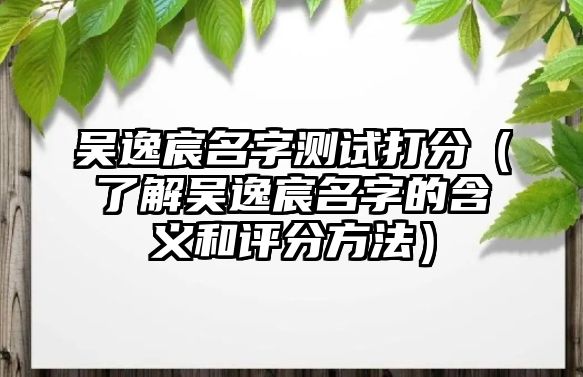 吴逸宸名字测试打分（了解吴逸宸名字的含义和评分方法）